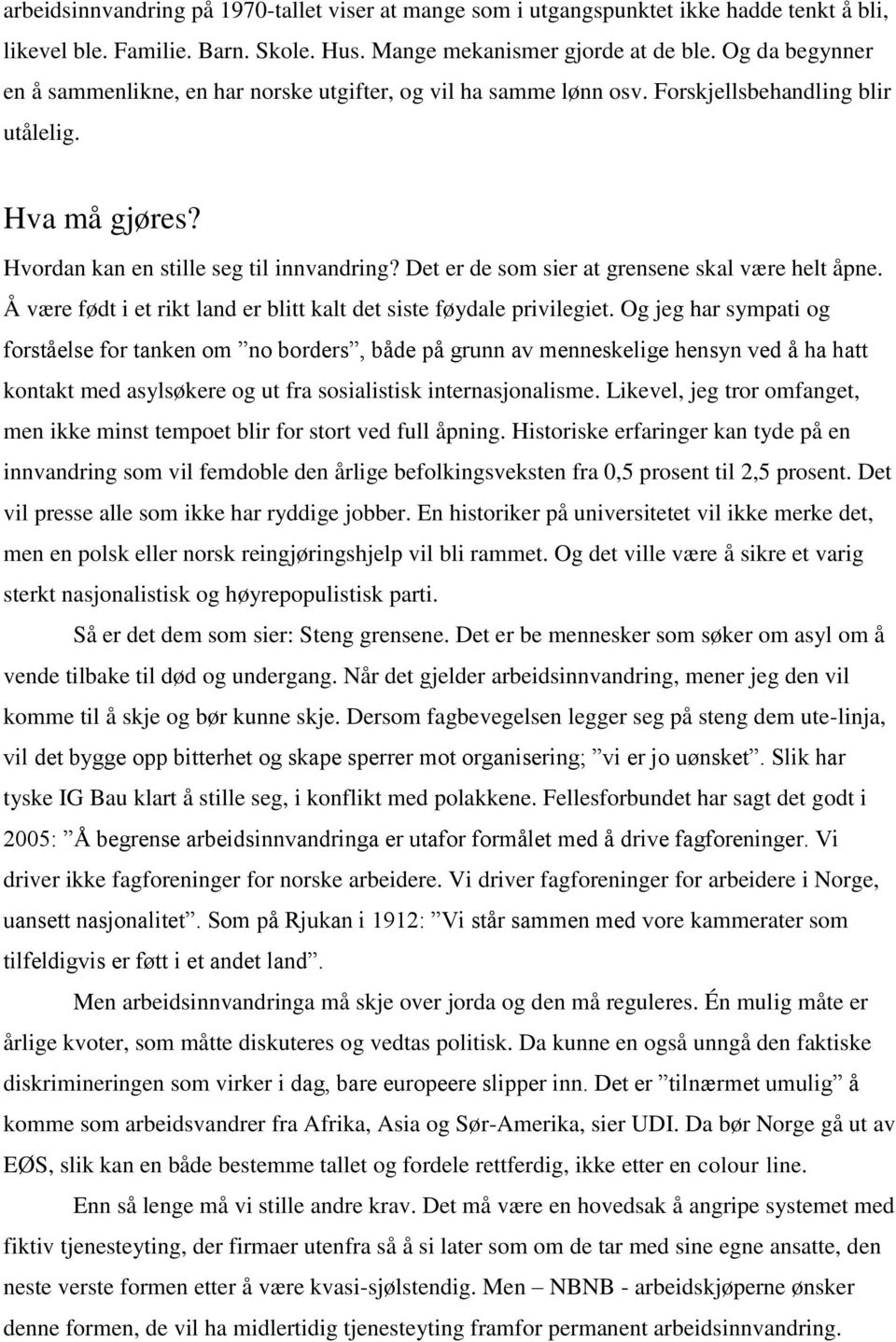 arbeidsinnvandring på 1970-tallet viser at mange som i utgangspunktet ikke hadde tenkt å bli, likevel ble. Familie. Barn. Skole. Hus. Mange mekanismer gjorde at de ble. Og da begynner en å sammenlikne, en har norske utgifter, og vil ha samme lønn osv. Forskjellsbehandling blir utålelig.

Hva må gjøres?

Hvordan kan en stille seg til innvandring? Det er de som sier at grensene skal være helt åpne. Å være født i et rikt land er blitt kalt det siste føydale privilegiet. Og jeg har sympati og forståelse for tanken om ”no borders”, både på grunn av menneskelige hensyn ved å ha hatt kontakt med asylsøkere og ut fra sosialistisk internasjonalisme. Likevel, jeg tror omfanget, men ikke minst tempoet blir for stort ved full åpning. Historiske erfaringer kan tyde på en innvandring som vil femdoble den årlige befolkingsveksten fra 0,5 prosent til 2,5 prosent. Det vil presse alle som ikke har ryddige jobber. En historiker på universitetet vil ikke merke det, men en polsk eller norsk reingjøringshjelp vil bli rammet. Og det ville være å sikre et varig sterkt nasjonalistisk og høyrepopulistisk parti.

Så er det dem som sier: Steng grensene. Det er be mennesker som søker om asyl om å vende tilbake til død og undergang. Når det gjelder arbeidsinnvandring, mener jeg den vil komme til å skje og bør kunne skje. Dersom fagbevegelsen legger seg på steng dem ute-linja, vil det bygge opp bitterhet og skape sperrer mot organisering; ”vi er jo uønsket”. Slik har tyske IG Bau klart å stille seg, i konflikt med polakkene. Fellesforbundet har sagt det godt i 2005: ”Å begrense arbeidsinnvandringa er utafor formålet med å drive fagforeninger. Vi driver ikke fagforeninger for norske arbeidere. Vi driver fagforeninger for arbeidere i Norge, uansett nasjonalitet”. Som på Rjukan i 1912: ”Vi står sammen med vore kammerater som tilfeldigvis er føtt i et andet land”.

Men arbeidsinnvandringa må skje over jorda og den må reguleres. Én mulig måte er årlige kvoter, som måtte diskuteres og vedtas politisk. Da kunne en også unngå den faktiske diskrimineringen som virker i dag, bare europeere slipper inn. Det er ”tilnærmet umulig” å komme som arbeidsvandrer fra Afrika, Asia og Sør-Amerika, sier UDI. Da bør Norge gå ut av EØS, slik kan en både bestemme tallet og fordele rettferdig, ikke etter en colour line.

Enn så lenge må vi stille andre krav. Det må være en hovedsak å angripe systemet med fiktiv tjenesteyting, der firmaer utenfra så å si later som om de tar med sine egne ansatte, den neste verste formen etter å være kvasi-sjølstendig. Men – NBNB - arbeidskjøperne ønsker denne formen, de vil ha midlertidig tjenesteyting framfor permanent arbeidsinnvandring.